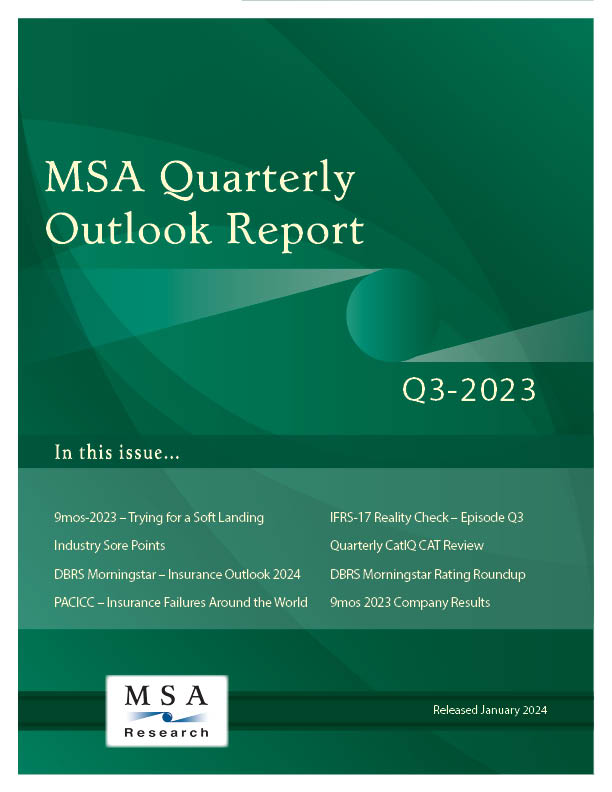 MSA Quarterly Outlook Report

Q3-2023

In this issue...

9mos-2023 – Trying for a Soft Landing

Industry Sore Points

DBRS Morningstar – Insurance Outlook 2024

PACICC – Insurance Failures Around the World

IFRS-17 Reality Check – Episode Q3

Quarterly CatIQ CAT Review

DBRS Morningstar Rating Roundup

9mos 2023 Company Results

MSA Research

Released January 2024